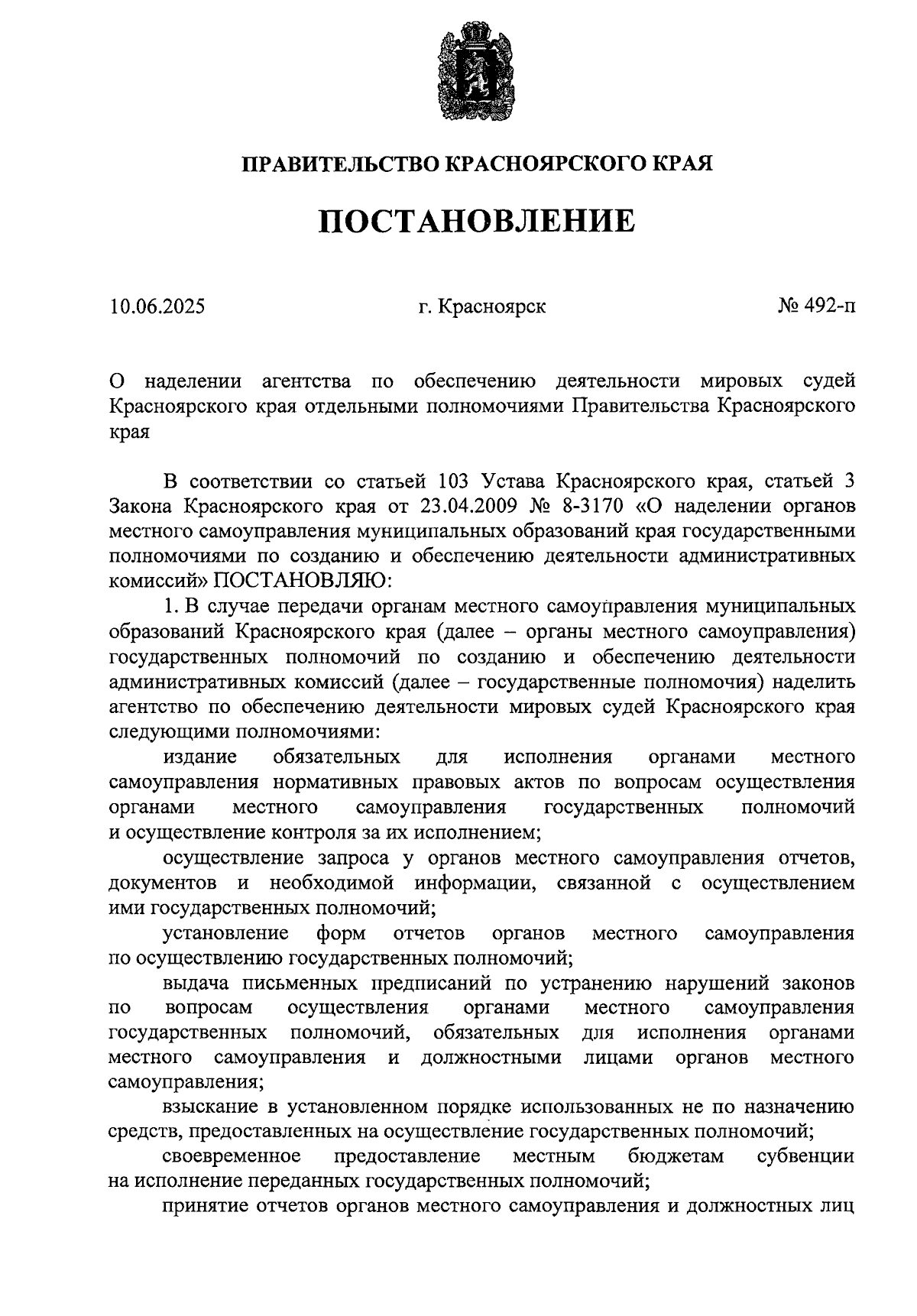 ПРАВИТЕЛЬСТВО КРАСНОЯРСКОГО КРАЯ

ПОСТАНОВЛЕНИЕ

10.06.2025 г. Красноярск № 492-п

О наделении агентства по обеспечению деятельности мировых судей Красноярского края отдельными полномочиями Правительства Красноярского края

В соответствии со статьей 103 Устава Красноярского края, статьей 3 Закона Красноярского края от 23.04.2009 № 8-3170 «О наделении органов местного самоуправления муниципальных образований края государственными полномочиями по созданию и обеспечению деятельности административных комиссий» ПОСТАНОВЛЯЮ:

1. В случае передачи органам местного самоуправления муниципальных образований Красноярского края (далее – органы местного самоуправления) государственных полномочий по созданию и обеспечению деятельности административных комиссий (далее – государственные полномочия) наделить агентство по обеспечению деятельности мировых судей Красноярского края следующими полномочиями:

издание обязательных для исполнения органами местного самоуправления нормативных правовых актов по вопросам осуществления органами местного самоуправления государственных полномочий и осуществление контроля за их исполнением;

осуществление запроса у органов местного самоуправления отчетов, документов и необходимой информации, связанной с осуществлением ими государственных полномочий;

установление форм отчетов органов местного самоуправления по осуществлению государственных полномочий;

выдача письменных предписаний по устранению нарушений законов по вопросам осуществления органами местного самоуправления государственных полномочий, обязательных для исполнения органами местного самоуправления и должностными лицами органов местного самоуправления;

взыскание в установленном порядке использованных не по назначению средств, предоставленных на осуществление государственных полномочий;

своевременное предоставление местным бюджетам субвенции на исполнение переданных государственных полномочий;

принятие отчетов органов местного самоуправления и должностных лиц